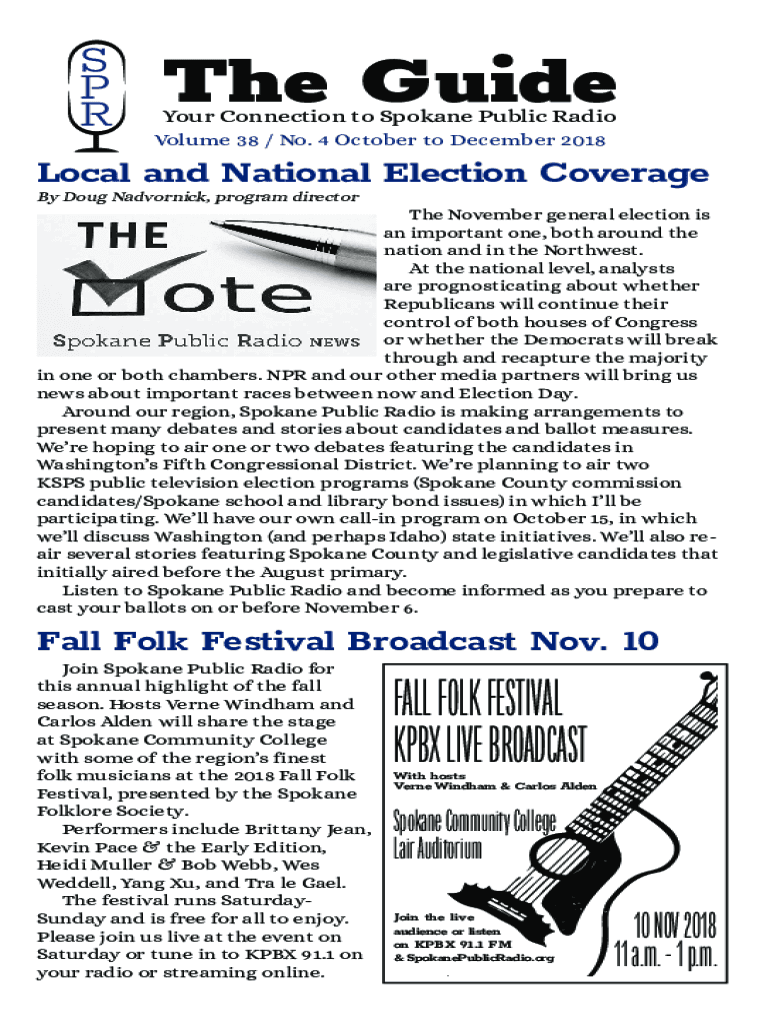 SPR

The Guide
Your Connection to Spokane Public Radio
Volume 38 / No. 4 October to December 2018

Local and National Election Coverage
By Doug Nadvornick, program director

THE Vote
Spokane Public Radio NEWS

The November general election is an important one, both around the nation and in the Northwest.

At the national level, analysts are prognosticating about whether Republicans will continue their control of both houses of Congress or whether the Democrats will break through and recapture the majority in one or both chambers. NPR and our other media partners will bring us news about important races between now and Election Day.

Around our region, Spokane Public Radio is making arrangements to present many debates and stories about candidates and ballot measures. We're hoping to air one or two debates featuring the candidates in Washington's Fifth Congressional District. We're planning to air two KSPS public television election programs (Spokane County commission candidates/Spokane school and library bond issues) in which I'll be participating. We'll have our own call-in program on October 15, in which we'll discuss Washington (and perhaps Idaho) state initiatives. We'll also re-air several stories featuring Spokane County and legislative candidates that initially aired before the August primary.

Listen to Spokane Public Radio and become informed as you prepare to cast your ballots on or before November 6.

Fall Folk Festival Broadcast Nov. 10

Join Spokane Public Radio for this annual highlight of the fall season. Hosts Verne Windham and Carlos Alden will share the stage at Spokane Community College with some of the region's finest folk musicians at the 2018 Fall Folk Festival, presented by the Spokane Folklore Society.

Performers include Brittany Jean, Kevin Pace & the Early Edition, Heidi Muller & Bob Webb, Wes Weddell, Yang Xu, and Tra le Gael.

The festival runs Saturday-Sunday and is free for all to enjoy. Please join us live at the event on Saturday or tune in to KPBX 91.1 on your radio or streaming online.

FALL FOLK FESTIVAL
KPBX LIVE BROADCAST
With hosts
Verne Windham & Carlos Alden
Spokane Community College
Lair Auditorium
Join the live audience or listen on KPBX 91.1 FM & SpokanePublicRadio.org
10 NOV 2018
11 a.m. - 1 p.m.